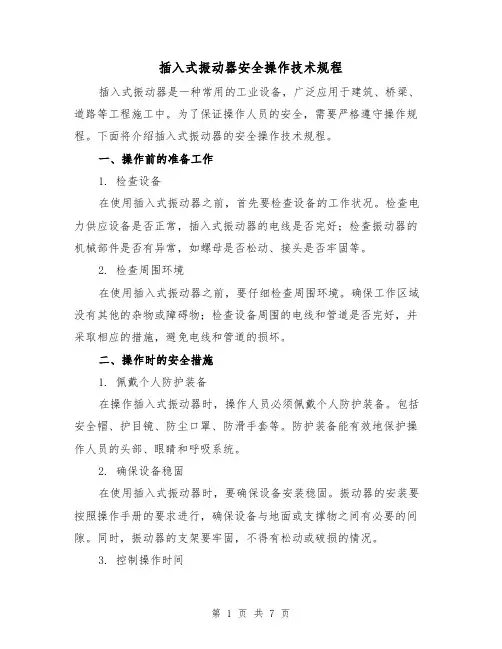 插入式振动器安全操作技术规程

插入式振动器是一种常用的工业设备，广泛应用于建筑、桥梁、道路等工程施工中。为了保证操作人员的安全，需要严格遵守操作规程。下面将介绍插入式振动器的安全操作技术规程。

一、操作前的准备工作

1. 检查设备

在使用插入式振动器之前，首先要检查设备的工作状况。检查电力供应设备是否正常，插入式振动器的电线是否完好；检查振动器的机械部件是否有异常，如螺母是否松动、接头是否牢固等。

2. 检查周围环境

在使用插入式振动器之前，要仔细检查周围环境。确保工作区域没有其他的杂物或障碍物；检查设备周围的电线和管道是否完好，并采取相应的措施，避免电线和管道的损坏。

二、操作时的安全措施

1. 佩戴个人防护装备

在操作插入式振动器时，操作人员必须佩戴个人防护装备。包括安全帽、护目镜、防尘口罩、防滑手套等。防护装备能有效地保护操作人员的头部、眼睛和呼吸系统。

2. 确保设备稳固

在使用插入式振动器时，要确保设备安装稳固。振动器的安装要按照操作手册的要求进行，确保设备与地面或支撑物之间有必要的间隙。同时，振动器的支架要牢固，不得有松动或破损的情况。

3. 控制操作时间

第 1 页 共 7 页